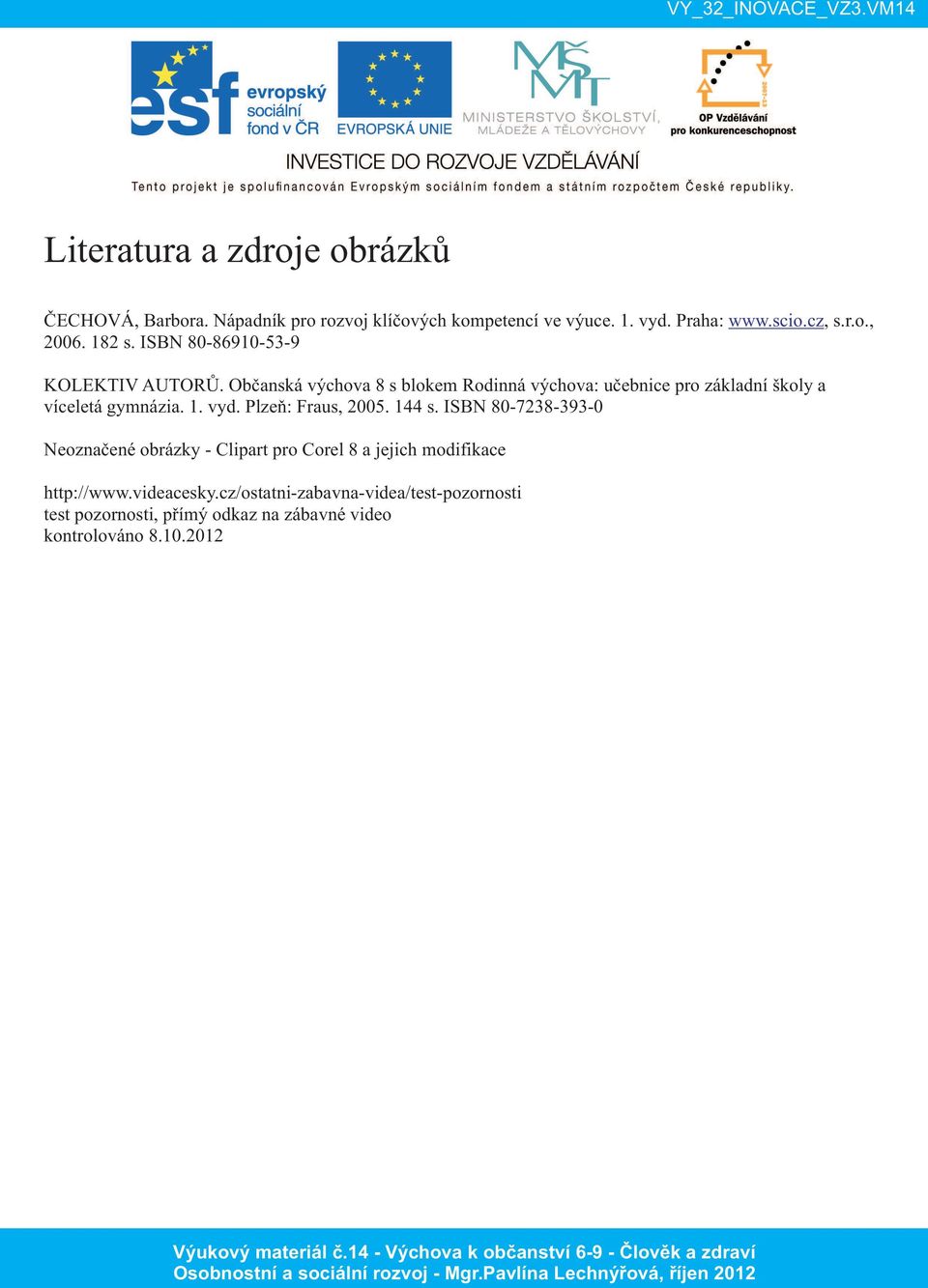 VY_32_INOVACE_VZ3.VM14

esf evropský sociální fond v ČR
EVROPSKÁ UNIE
MŠMT MINISTERSTVO ŠKOLSTVÍ, MLÁDEŽE A TĚLOVÝCHOVY
2007-13 OP Vzdělávání pro konkurenceschopnost

INVESTICE DO ROZVOJE VZDĚLÁVÁNÍ
Tento projekt je spolufinancován Evropským sociálním fondem a státním rozpočtem České republiky.

Literatura a zdroje obrázků

ČECHOVÁ, Barbora. Nápadník pro rozvoj klíčových kompetencí ve výuce. 1. vyd. Praha: www.scio.cz, s.r.o., 2006. 182 s. ISBN 80-86910-53-9

KOLEKTIV AUTORŮ. Občanská výchova 8 s blokem Rodinná výchova: učebnice pro základní školy a víceletá gymnázia. 1. vyd. Plzeň: Fraus, 2005. 144 s. ISBN 80-7238-393-0

Neoznačené obrázky - Clipart pro Corel 8 a jejich modifikace

http://www.videacesky.cz/ostatni-zabavna-videa/test-pozornosti
test pozornosti, přímý odkaz na zábavné video
kontrolováno 8.10.2012

Výukový materiál č.14 - Výchova k občanství 6-9 - Člověk a zdraví
Osobnostní a sociální rozvoj - Mgr.Pavlína Lechnýřová, říjen 2012